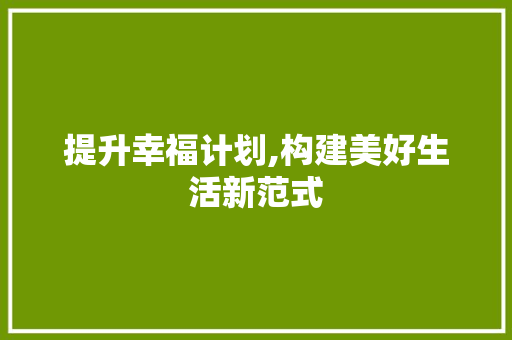 提升幸福计划,构建美好生活新范式